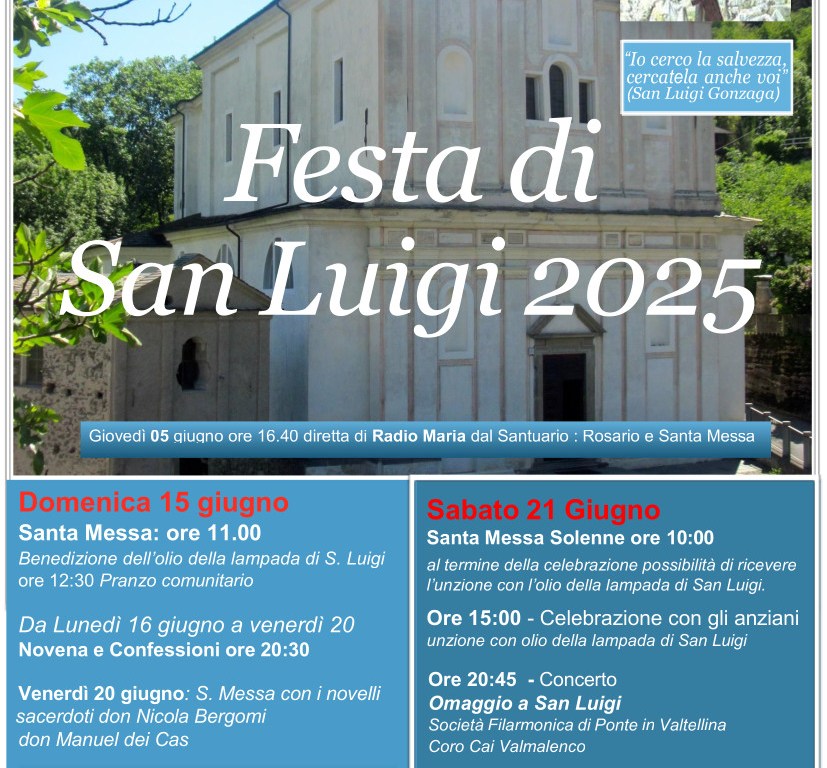 "Io cerco la salvezza, cercatela anche voi" (San Luigi Gonzaga)

Festa di San Luigi 2025

Giovedì 05 giugno ore 16.40 diretta di Radio Maria dal Santuario : Rosario e Santa Messa

Domenica 15 giugno
Santa Messa: ore 11.00
Benedizione dell'olio della lampada di S. Luigi
ore 12:30 Pranzo comunitario

Da Lunedì 16 giugno a venerdì 20
Novena e Confessioni ore 20:30

Venerdì 20 giugno: S. Messa con i novelli sacerdoti don Nicola Bergomi don Manuel dei Cas

Sabato 21 Giugno
Santa Messa Solenne ore 10:00
al termine della celebrazione possibilità di ricevere l'unzione con l'olio della lampada di San Luigi.

Ore 15:00 - Celebrazione con gli anziani
unzione con olio della lampada di San Luigi

Ore 20:45 - Concerto
Omaggio a San Luigi
Società Filarmonica di Ponte in Valtellina
Coro Cai Valmalenco